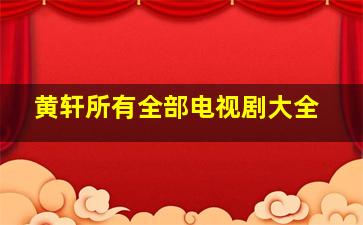 黄轩所有全部电视剧大全